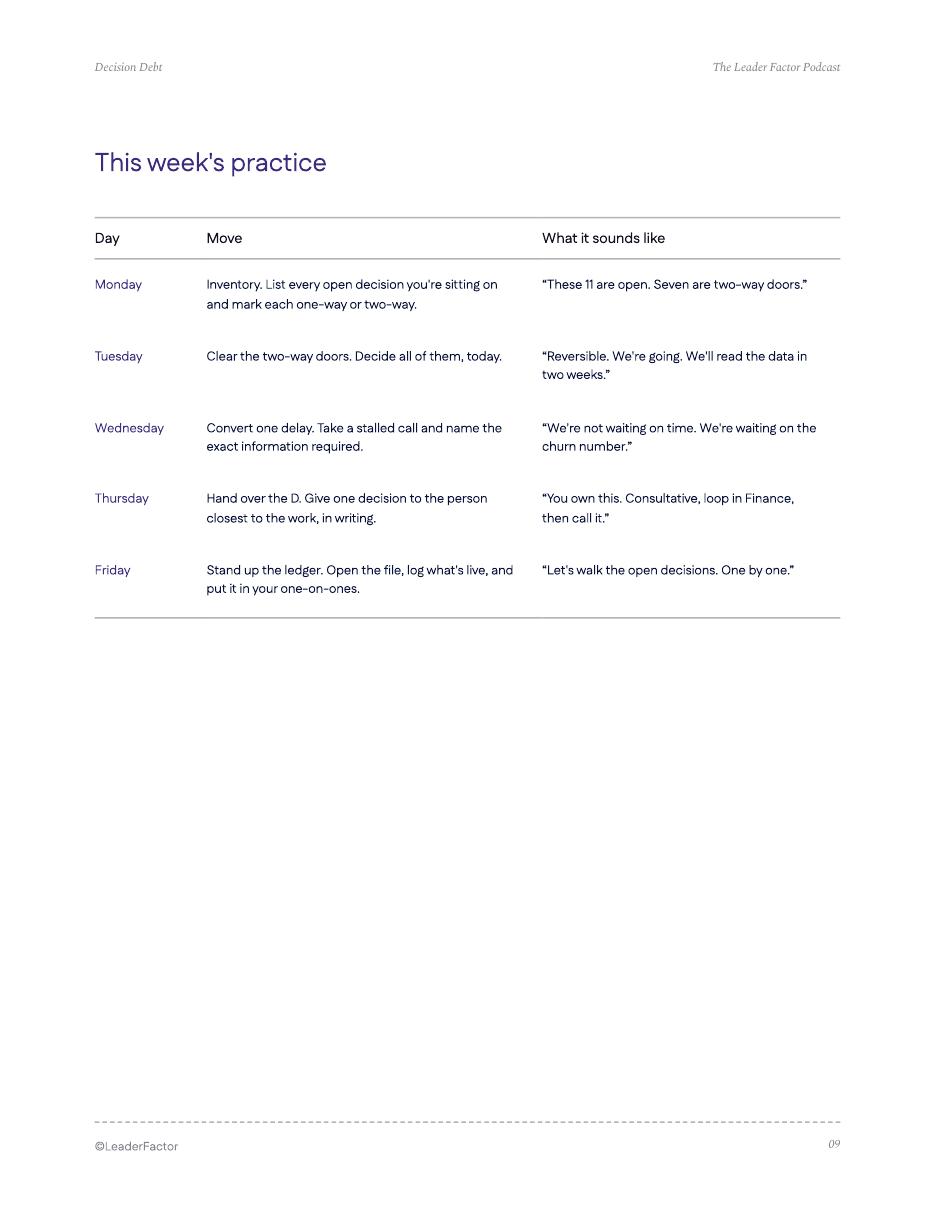 Decision Debt

The Leader Factor Podcast

This week's practice

| Day | Move | What it sounds like |
|---|---|---|
| Monday | Inventory. List every open decision you're sitting on and mark each one-way or two-way. | "These 11 are open. Seven are two-way doors." |
| Tuesday | Clear the two-way doors. Decide all of them, today. | "Reversible. We're going. We'll read the data in two weeks." |
| Wednesday | Convert one delay. Take a stalled call and name the exact information required. | "We're not waiting on time. We're waiting on the churn number." |
| Thursday | Hand over the D. Give one decision to the person closest to the work, in writing. | "You own this. Consultative, loop in Finance, then call it." |
| Friday | Stand up the ledger. Open the file, log what's live, and put it in your one-on-ones. | "Let's walk the open decisions. One by one." |

©LeaderFactor

09